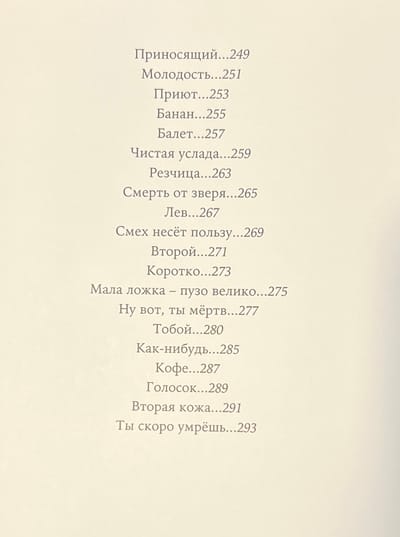 Приносящий...249
Молодость...251
Приют...253
Банан...255
Балет...257
Чистая услада...259
Резчица...263
Смерть от зверя...265
Лев...267
Смех несёт пользу...269
Второй...271
Коротко...273
Мала ложка – пузо велико...275
Ну вот, ты мёртв...277
Тобой...280
Как-нибудь...285
Кофе...287
Голосок...289
Вторая кожа...291
Ты скоро умрёшь...293